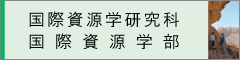 国際資源学研究科
国際資源学部